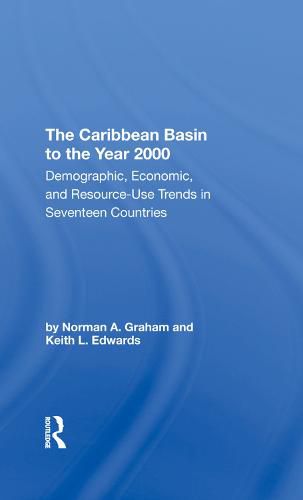 The Caribbean Basin to the Year 2000

Demographic, Economic, and Resource-Use Trends in Seventeen Countries

by Norman A. Graham and Keith L. Edwards

ROUTLEDGE